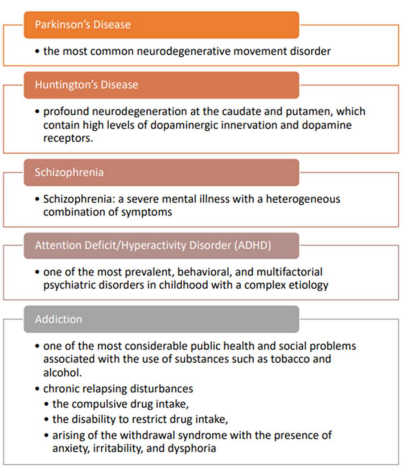 Parkinson's Disease

• the most common neurodegenerative movement disorder

Huntington's Disease

• profound neurodegeneration at the caudate and putamen, which contain high levels of dopaminergic innervation and dopamine receptors.

Schizophrenia

• Schizophrenia: a severe mental illness with a heterogeneous combination of symptoms

Attention Deficit/Hyperactivity Disorder (ADHD)

• one of the most prevalent, behavioral, and multifactorial psychiatric disorders in childhood with a complex etiology

Addiction

• one of the most considerable public health and social problems associated with the use of substances such as tobacco and alcohol.
• chronic relapsing disturbances
  • the compulsive drug intake,
  • the disability to restrict drug intake,
  • arising of the withdrawal syndrome with the presence of anxiety, irritability, and dysphoria